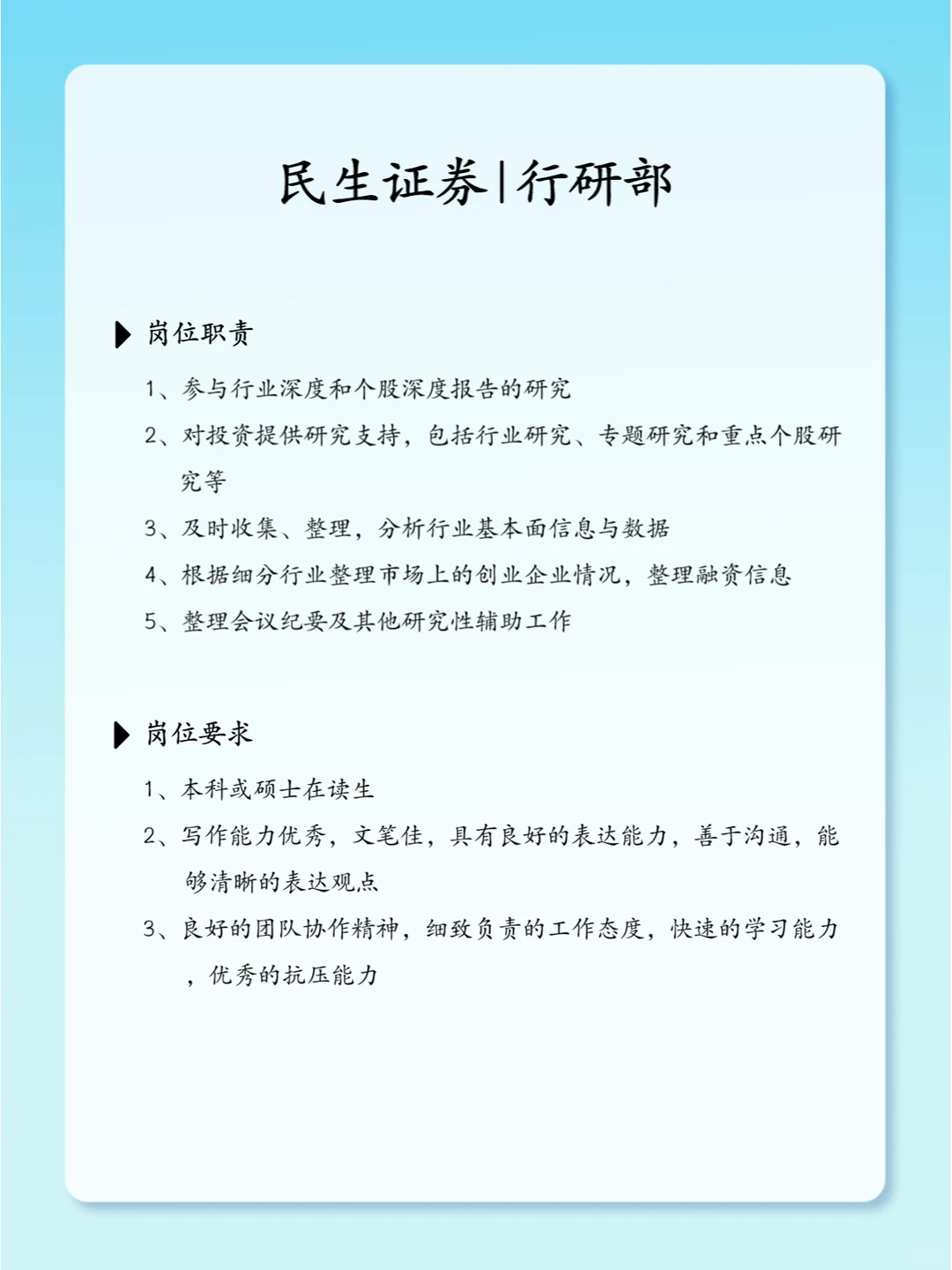 民生证券|行研部

岗位职责

1、参与行业深度和个股深度报告的研究

2、对投资提供研究支持，包括行业研究、专题研究和重点个股研究等

3、及时收集、整理，分析行业基本面信息与数据

4、根据细分行业整理市场上的创业企业情况，整理融资信息

5、整理会议纪要及其他研究性辅助工作

岗位要求

1、本科或硕士在读生

2、写作能力优秀，文笔佳，具有良好的表达能力，善于沟通，能够清晰的表达观点

3、良好的团队协作精神，细致负责的工作态度，快速的学习能力，优秀的抗压能力